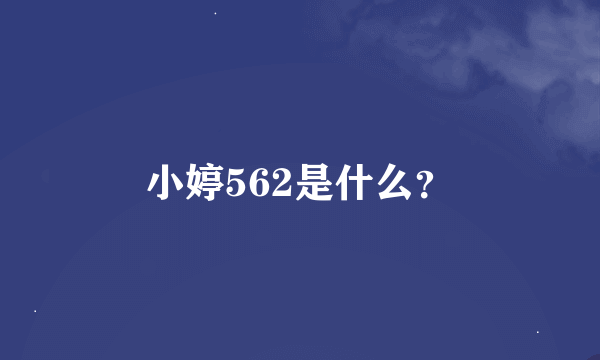 小婷562是什么？